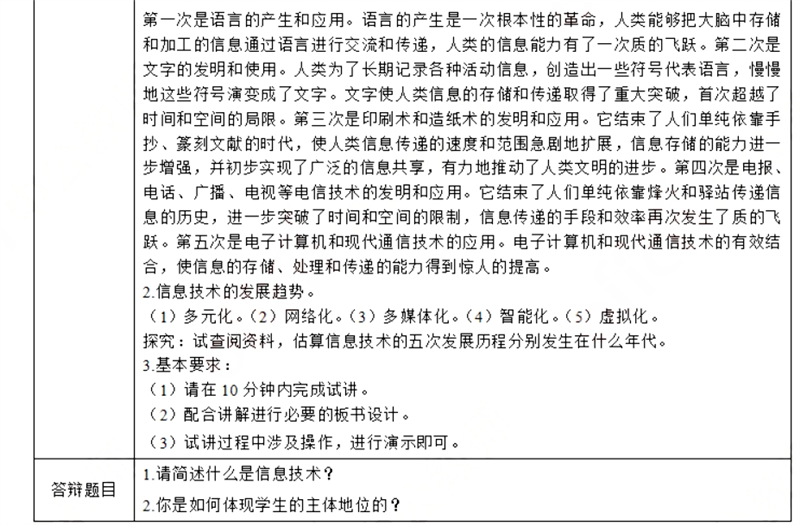 | | 第一次是语言的产生和应用。语言的产生是一次根本性的革命，人类能够把大脑中存储和加工的信息通过语言进行交流和传递，人类的信息能力有了一次质的飞跃。第二次是文字的发明和使用。人类为了长期记录各种活动信息，创造出一些符号代表语言，慢慢地这些符号演变成了文字。文字使人类信息的存储和传递取得了重大突破，首次超越了时间和空间的局限。第三次是印刷术和造纸术的发明和应用。它结束了人们单纯依靠手抄、篆刻文献的时代，使人类信息传递的速度和范围急剧地扩展，信息存储的能力进一步增强，并初步实现了广泛的信息共享，有力地推动了人类文明的进步。第四次是电报、电话、广播、电视等电信技术的发明和应用。它结束了人们单纯依靠烽火和驿站传递信息的历史，进一步突破了时间和空间的限制，信息传递的手段和效率再次发生了质的飞跃。第五次是电子计算机和现代通信技术的应用。电子计算机和现代通信技术的有效结合，使信息的存储、处理和传递的能力得到惊人的提高。<br>2.信息技术的发展趋势。<br>（1）多元化。（2）网络化。（3）多媒体化。（4）智能化。（5）虚拟化。<br>探究：试查阅资料，估算信息技术的五次发展历程分别发生在什么年代。<br>3.基本要求：<br>（1）请在 10 分钟内完成试讲。<br>（2）配合讲解进行必要的板书设计。<br>（3）试讲过程中涉及操作，进行演示即可。 |
|---|---|
| 答辩题目 | 1.请简述什么是信息技术？<br>2.你是如何体现学生的主体地位的？ |